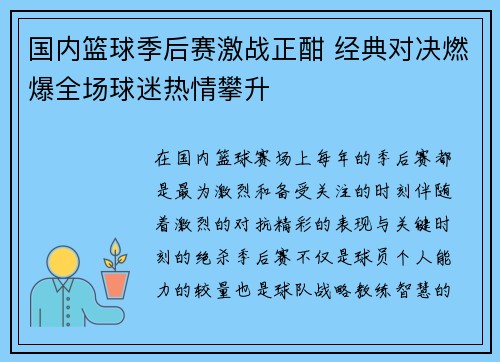 国内篮球季后赛激战正酣 经典对决燃爆全场球迷热情攀升

在国内篮球赛场上每年的季后赛都是最为激烈和备受关注的时刻伴随着激烈的对抗精彩的表现与关键时刻的绝杀季后赛不仅是球员个人能力的较量也是球队战略教练智慧的